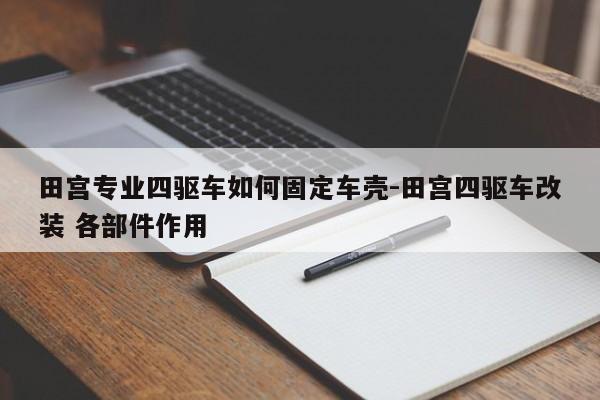 田宫专业四驱车如何固定车壳-田宫四驱车改装 各部件作用